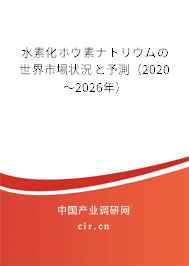 水素化ホウ素ナトリウムの世界市場状況と予測（2020～2026年）

中国产业调研网

cir.cn